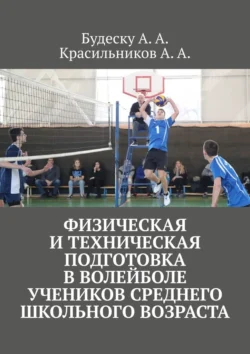 Будеску А. А.
Красильников А. А.

1

ФИЗИЧЕСКАЯ И ТЕХНИЧЕСКАЯ ПОДГОТОВКА В ВОЛЕЙБОЛЕ УЧЕНИКОВ СРЕДНЕГО ШКОЛЬНОГО ВОЗРАСТА